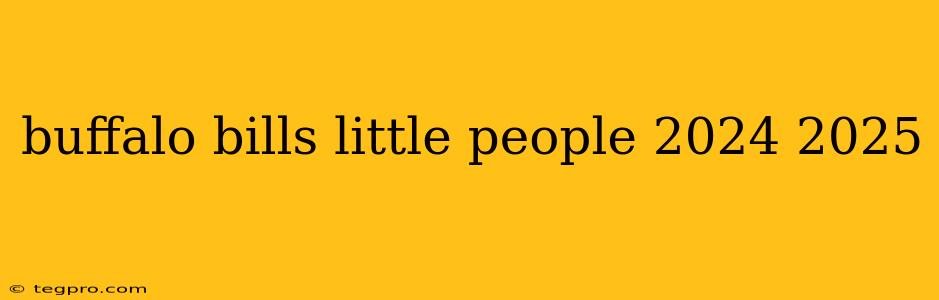 buffalo bills little people 2024 2025

© tegpro.com